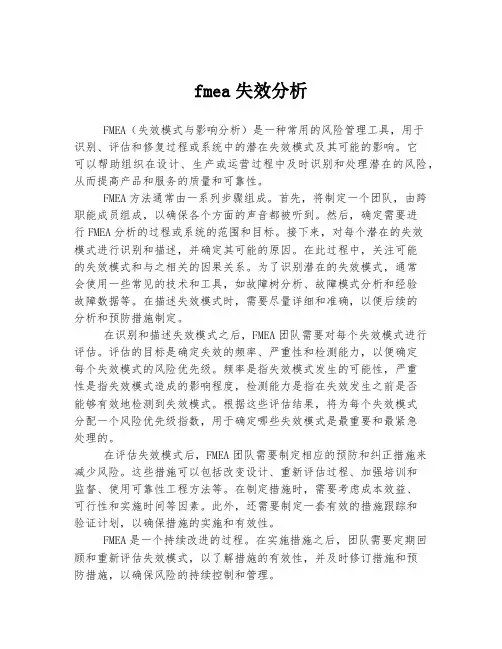 fmea 失效分析

FMEA（失效模式与影响分析）是一种常用的风险管理工具，用于识别、评估和修复过程或系统中的潜在失效模式及其可能的影响。它可以帮助组织在设计、生产或运营过程中及时识别和处理潜在的风险，从而提高产品和服务的质量和可靠性。

FMEA 方法通常由一系列步骤组成。首先，将制定一个团队，由跨职能成员组成，以确保各个方面的声音都被听到。然后，确定需要进行 FMEA 分析的过程或系统的范围和目标。接下来，对每个潜在的失效模式进行识别和描述，并确定其可能的原因。在此过程中，关注可能的失效模式和与之相关的因果关系。为了识别潜在的失效模式，通常会使用一些常见的技术和工具，如故障树分析、故障模式分析和经验故障数据等。在描述失效模式时，需要尽量详细和准确，以便后续的分析和预防措施制定。

在识别和描述失效模式之后，FMEA 团队需要对每个失效模式进行评估。评估的目标是确定失效的频率、严重性和检测能力，以便确定每个失效模式的风险优先级。频率是指失效模式发生的可能性，严重性是指失效模式造成的影响程度，检测能力是指在失效发生之前是否能够有效地检测到失效模式。根据这些评估结果，将为每个失效模式分配一个风险优先级指数，用于确定哪些失效模式是最重要和最紧急处理的。

在评估失效模式后，FMEA 团队需要制定相应的预防和纠正措施来减少风险。这些措施可以包括改变设计、重新评估过程、加强培训和监督、使用可靠性工程方法等。在制定措施时，需要考虑成本效益、可行性和实施时间等因素。此外，还需要制定一套有效的措施跟踪和验证计划，以确保措施的实施和有效性。

FMEA 是一个持续改进的过程。在实施措施之后，团队需要定期回顾和重新评估失效模式，以了解措施的有效性，并及时修订措施和预防措施，以确保风险的持续控制和管理。